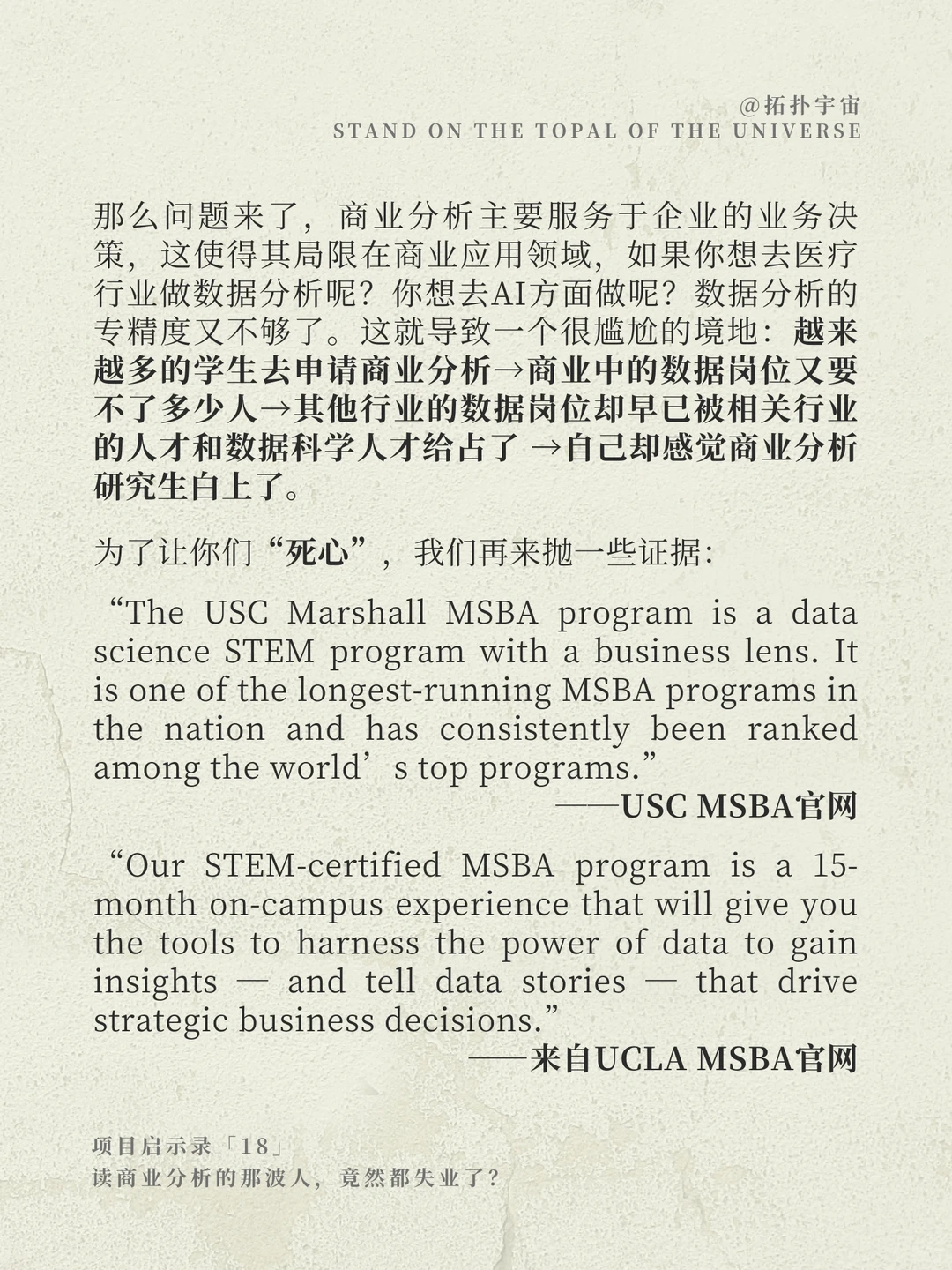 @拓扑宇宙
STAND ON THE TOPAL OF THE UNIVERSE

那么问题来了，商业分析主要服务于企业的业务决策，这使得其局限在商业应用领域，如果你想去医疗行业做数据分析呢？你想去AI方面做呢？数据分析的专精度又不够了。这就导致一个很尴尬的境地：越来越多的学生去申请商业分析→商业中的数据岗位又要不了多少人→其他行业的数据岗位却早已被相关行业的人才和数据科学人才给占了 →自己却感觉商业分析研究生白上了。

为了让你们“死心”，我们再来抛一些证据：

“The USC Marshall MSBA program is a data science STEM program with a business lens. It is one of the longest-running MSBA programs in the nation and has consistently been ranked among the world’s top programs.”
——USC MSBA官网

“Our STEM-certified MSBA program is a 15-month on-campus experience that will give you the tools to harness the power of data to gain insights — and tell data stories — that drive strategic business decisions.”
——来自UCLA MSBA官网

项目启示录「18」
读商业分析的那波人，竟然都失业了？